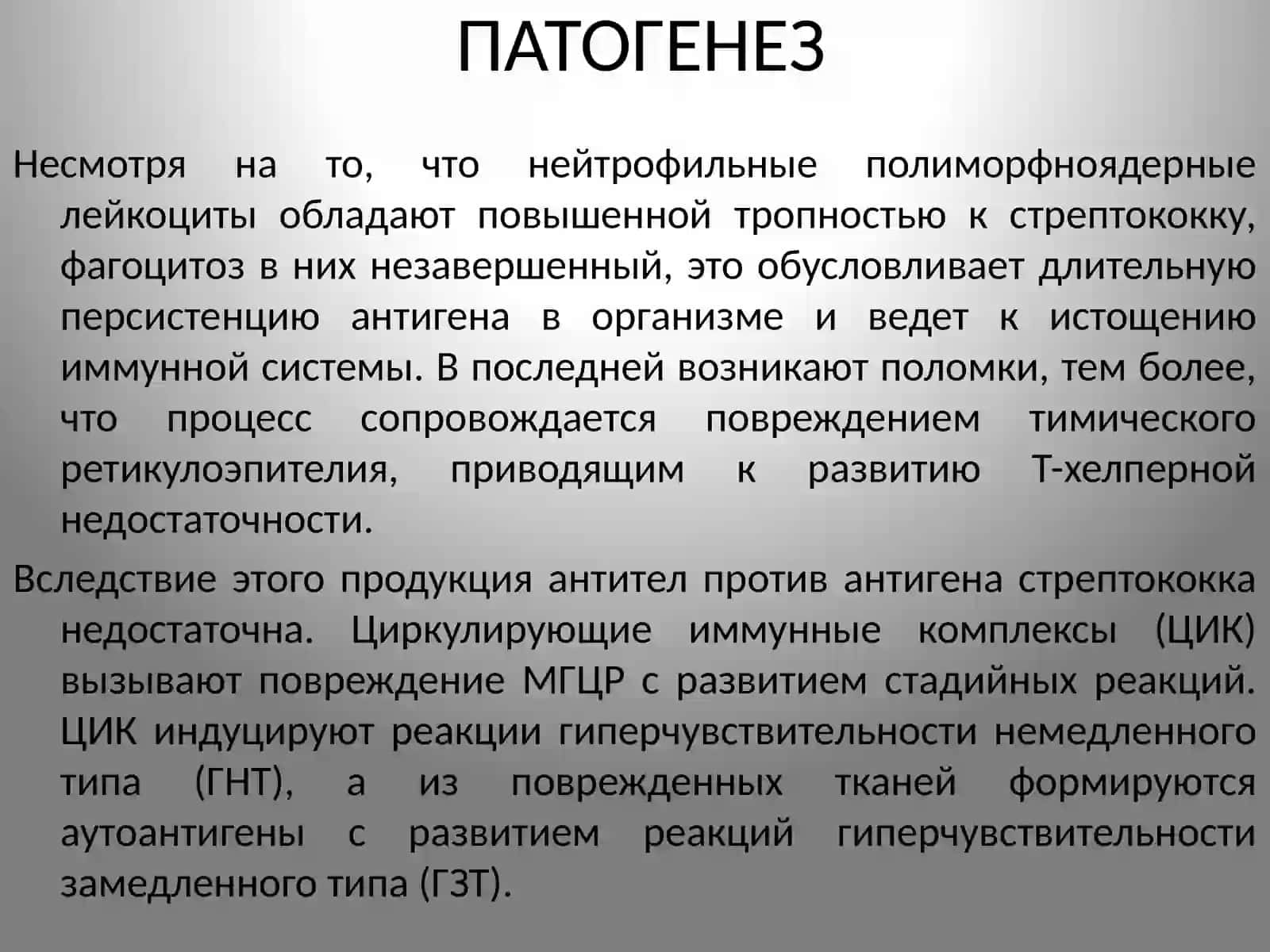 ПАТОГЕНЕЗ

Несмотря на то, что нейтрофильные полиморфноядерные лейкоциты обладают повышенной тропностью к стрептококку, фагоцитоз в них незавершенный, это обусловливает длительную персистенцию антигена в организме и ведет к истощению иммунной системы. В последней возникают поломки, тем более, что процесс сопровождается повреждением тимического ретикулоэпителия, приводящим к развитию Т-хелперной недостаточности.

Вследствие этого продукция антител против антигена стрептококка недостаточна. Циркулирующие иммунные комплексы (ЦИК) вызывают повреждение МГЦР с развитием стадийных реакций. ЦИК индуцируют реакции гиперчувствительности немедленного типа (ГНТ), а из поврежденных тканей формируются аутоантигены с развитием реакций гиперчувствительности замедленного типа (ГЗТ).